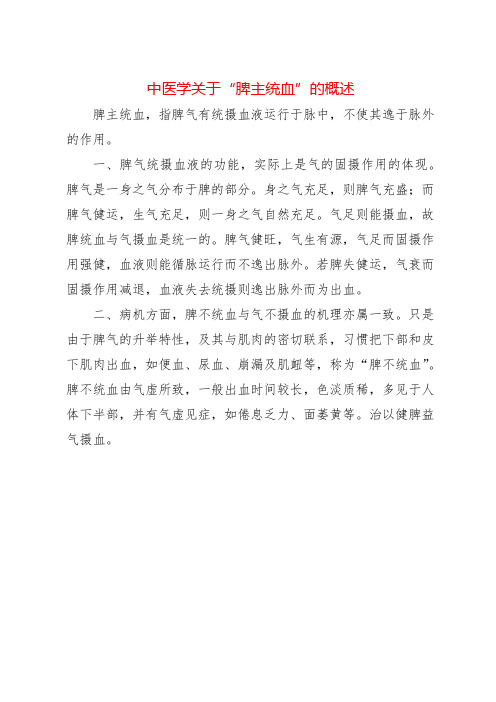 中医学关于“脾主统血”的概述

脾主统血，指脾气有统摄血液运行于脉中，不使其逸于脉外的作用。

一、脾气统摄血液的功能，实际上是气的固摄作用的体现。脾气是一身之气分布于脾的部分。身之气充足，则脾气充盛；而脾气健运，生气充足，则一身之气自然充足。气足则能摄血，故脾统血与气摄血是统一的。脾气健旺，气生有源，气足而固摄作用强健，血液则能循脉运行而不逸出脉外。若脾失健运，气衰而固摄作用减退，血液失去统摄则逸出脉外而为出血。

二、病机方面，脾不统血与气不摄血的机理亦属一致。只是由于脾气的升举特性，及其与肌肉的密切联系，习惯把下部和皮下肌肉出血，如便血、尿血、崩漏及肌衄等，称为“脾不统血”。脾不统血由气虚所致，一般出血时间较长，色淡质稀，多见于人体下半部，并有气虚见症，如倦怠乏力、面萎黄等。治以健脾益气摄血。